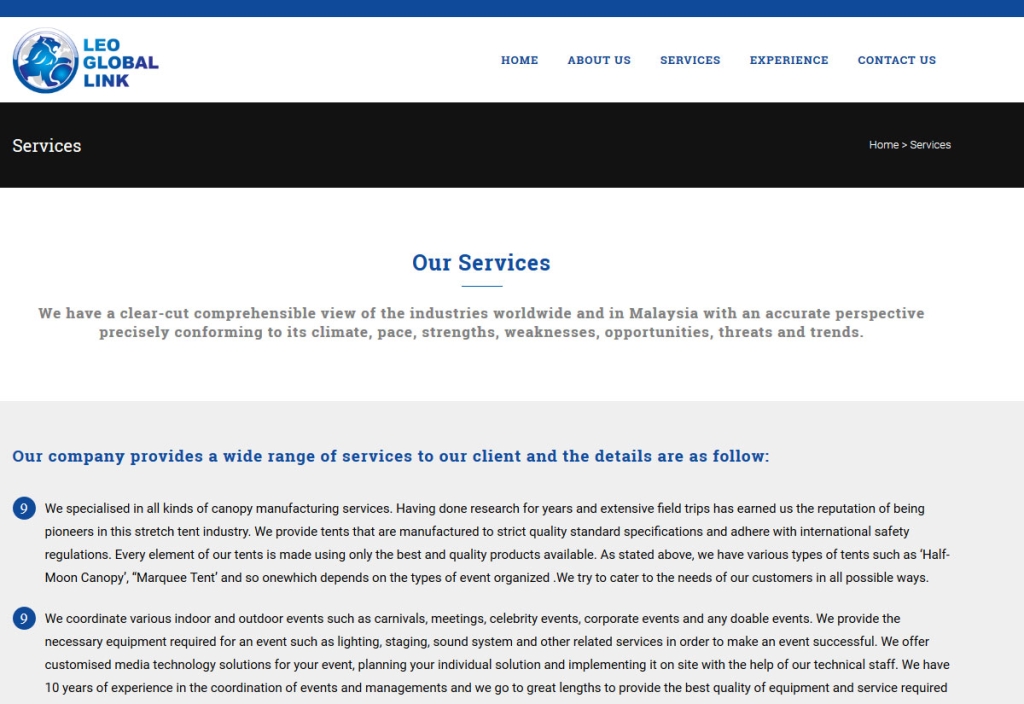 LEO GLOBAL LINK

HOME ABOUT US SERVICES EXPERIENCE CONTACT US

Services

Home > Services

Our Services

We have a clear-cut comprehensible view of the industries worldwide and in Malaysia with an accurate perspective precisely conforming to its climate, pace, strengths, weaknesses, opportunities, threats and trends.

Our company provides a wide range of services to our client and the details are as follow:

9 We specialised in all kinds of canopy manufacturing services. Having done research for years and extensive field trips has earned us the reputation of being pioneers in this stretch tent industry. We provide tents that are manufactured to strict quality standard specifications and adhere with international safety regulations. Every element of our tents is made using only the best and quality products available. As stated above, we have various types of tents such as 'Half-Moon Canopy', "Marquee Tent' and so onewhich depends on the types of event organized .We try to cater to the needs of our customers in all possible ways.

9 We coordinate various indoor and outdoor events such as carnivals, meetings, celebrity events, corporate events and any doable events. We provide the necessary equipment required for an event such as lighting, staging, sound system and other related services in order to make an event successful. We offer customised media technology solutions for your event, planning your individual solution and implementing it on site with the help of our technical staff. We have 10 years of experience in the coordination of events and managements and we go to great lengths to provide the best quality of equipment and service required